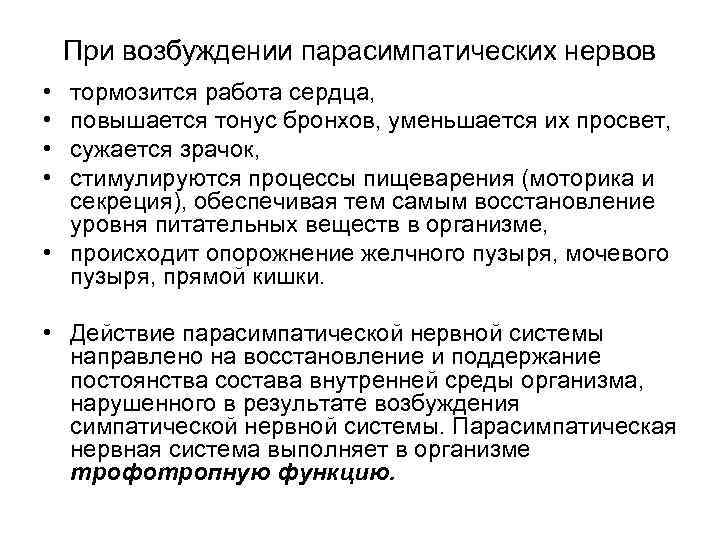 При возбуждении парасимпатических нервов

• тормозится работа сердца,
• повышается тонус бронхов, уменьшается их просвет,
• сужается зрачок,
• стимулируются процессы пищеварения (моторика и секреция), обеспечивая тем самым восстановление уровня питательных веществ в организме,
• происходит опорожнение желчного пузыря, мочевого пузыря, прямой кишки.

• Действие парасимпатической нервной системы направлено на восстановление и поддержание постоянства состава внутренней среды организма, нарушенного в результате возбуждения симпатической нервной системы. Парасимпатическая нервная система выполняет в организме трофотропную функцию.